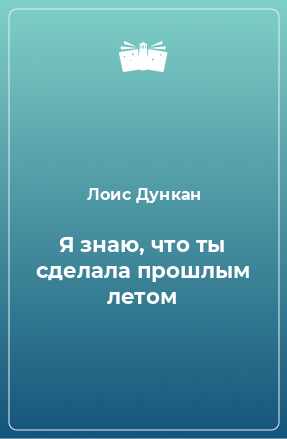 Лоис Дункан

Я знаю, что ты сделала прошлым летом